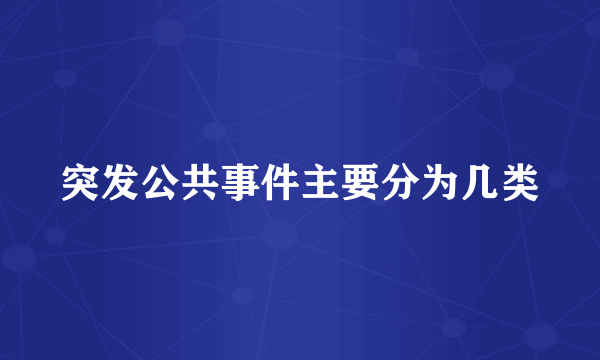 突发公共事件主要分为几类